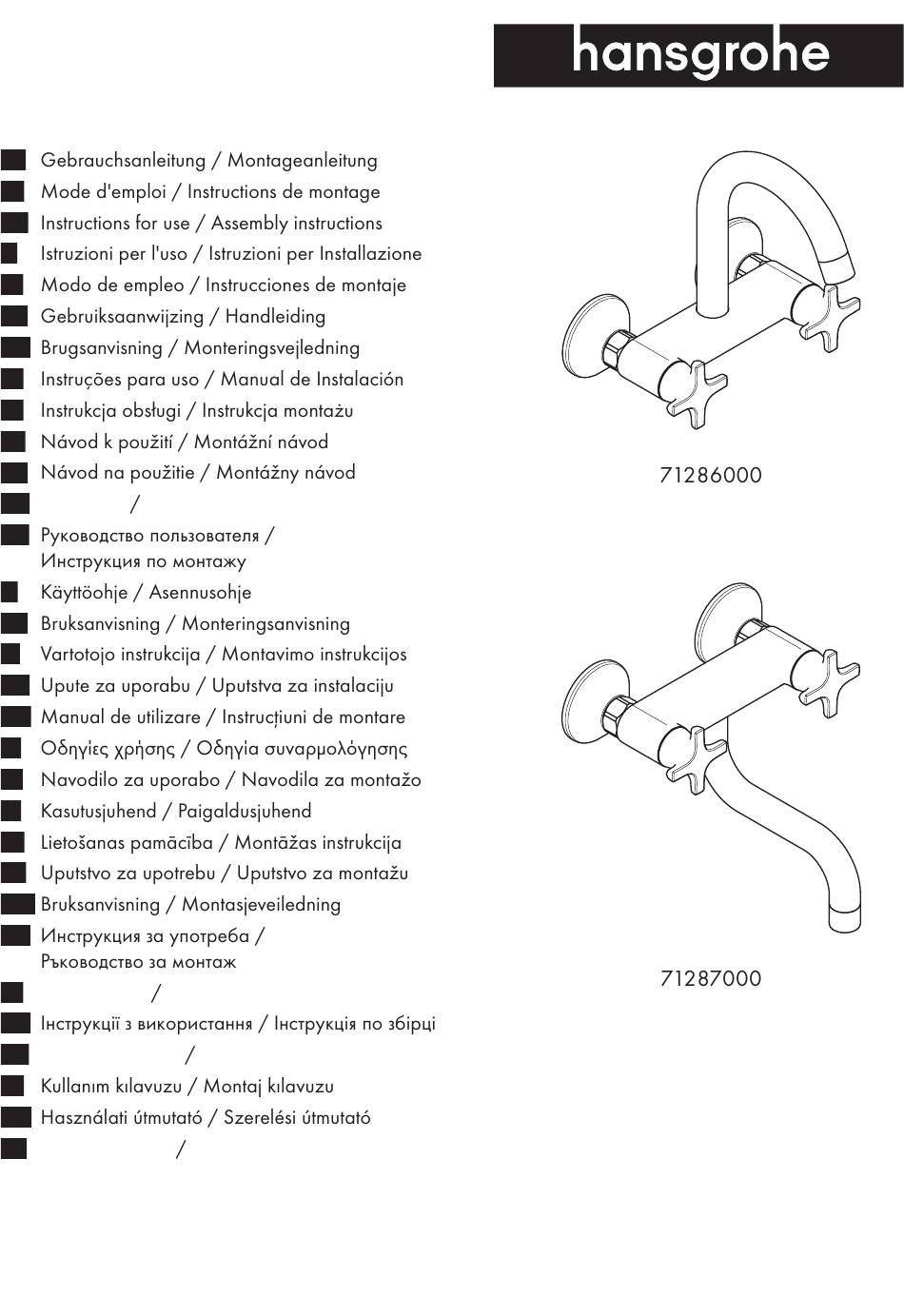 hansgrohe

Gebrauchsanleitung / Montageanleitung
Mode d'emploi / Instructions de montage
Instructions for use / Assembly instructions
Istruzioni per l'uso / Istruzioni per Installazione
Modo de empleo / Instrucciones de montaje
Gebruiksaanwijzing / Handleiding
Brugsanvisning / Monteringsvejledning
Instruções para uso / Manual de Instalación
Instrukcja obsługi / Instrukcja montażu
Návod k použití / Montážní návod
Návod na použitie / Montážny návod
/
Руководство пользователя / Инструкция по монтажу
Käyttöohje / Asennusohje
Bruksanvisning / Monteringsanvisning
Vartotojo instrukcija / Montavimo instrukcijos
Upute za uporabu / Uputstva za instalaciju
Manual de utilizare / Instrucțiuni de montare
Οδηγίες χρήσης / Οδηγία συναρμολόγησης
Navodilo za uporabo / Navodila za montažo
Kasutusjuhend / Paigaldusjuhend
Lietošanas pamācība / Montāžas instrukcija
Uputstvo za upotrebu / Uputstvo za montažu
Bruksanvisning / Montasjeveiledning
Инструкция за употреба / Ръководство за монтаж
/
Інструкції з використання / Інструкція по збірці
/
Kullanım kılavuzu / Montaj kılavuzu
Használati útmutató / Szerelési útmutató
/

71286000

71287000